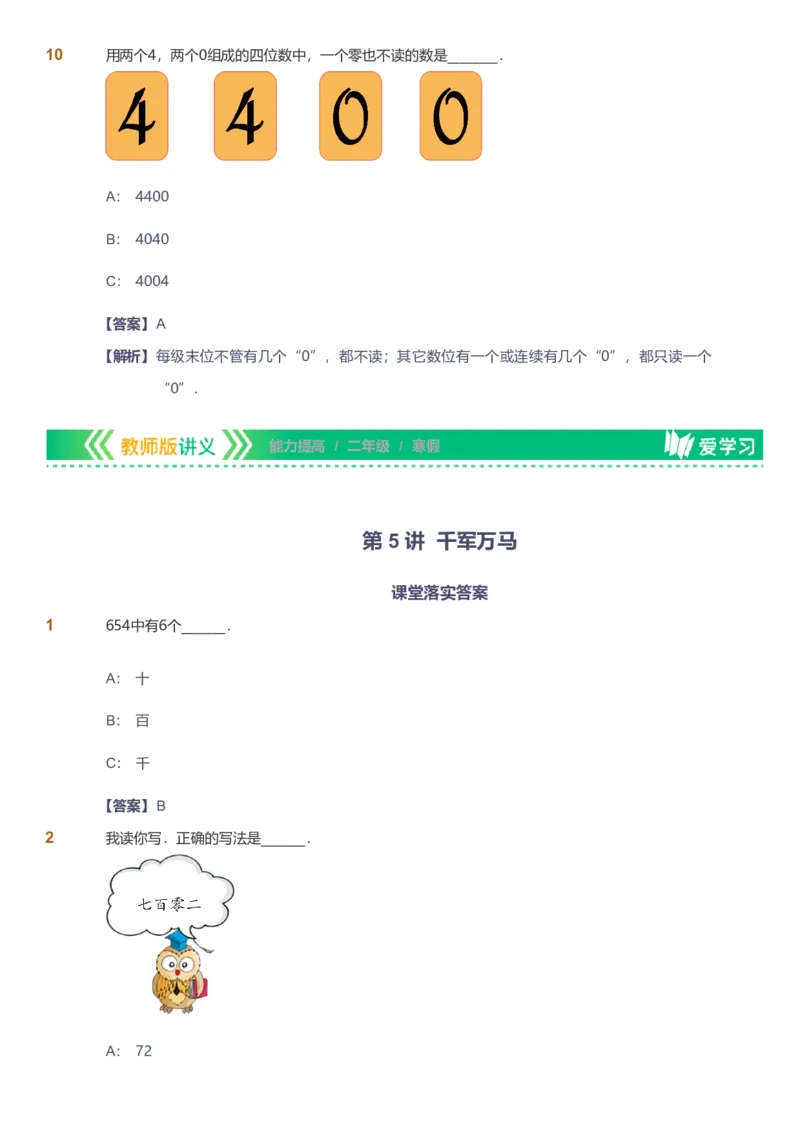 10 用两个4，两个0组成的四位数中，一个零也不读的数是______.

4 4 0 0

A: 4400

B: 4040

C: 4004

【答案】A

【解析】每级末位不管有几个“0”，都不读；其它数位有一个或连续有几个“0”，都只读一个“0”.

教师版讲义 能力提高 / 二年级 / 寒假 爱学习

第 5 讲 千军万马

课堂落实答案

1 654中有6个______.

A: 十

B: 百

C: 千

【答案】B

2 我读你写．正确的写法是______.

七百零二

A: 72